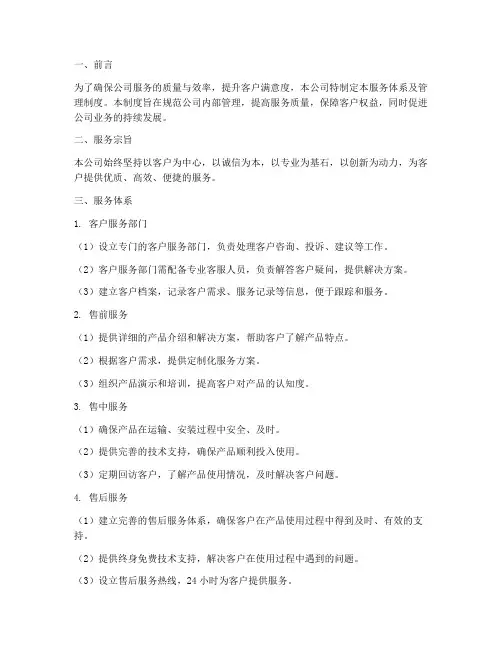 一、前言

为了确保公司服务的质量与效率，提升客户满意度，本公司特制定本服务体系及管理制度。本制度旨在规范公司内部管理，提高服务质量，保障客户权益，同时促进公司业务的持续发展。

二、服务宗旨

本公司始终坚持以客户为中心，以诚信为本，以专业为基石，以创新为动力，为客户提供优质、高效、便捷的服务。

三、服务体系

1. 客户服务部门

（1）设立专门的客户服务部门，负责处理客户咨询、投诉、建议等工作。

（2）客户服务部门需配备专业客服人员，负责解答客户疑问，提供解决方案。

（3）建立客户档案，记录客户需求、服务记录等信息，便于跟踪和服务。

2. 售前服务

（1）提供详细的产品介绍和解决方案，帮助客户了解产品特点。

（2）根据客户需求，提供定制化服务方案。

（3）组织产品演示和培训，提高客户对产品的认知度。

3. 售中服务

（1）确保产品在运输、安装过程中安全、及时。

（2）提供完善的技术支持，确保产品顺利投入使用。

（3）定期回访客户，了解产品使用情况，及时解决客户问题。

4. 售后服务

（1）建立完善的售后服务体系，确保客户在产品使用过程中得到及时、有效的支持。

（2）提供终身免费技术支持，解决客户在使用过程中遇到的问题。

（3）设立售后服务热线，24 小时为客户提供服务。